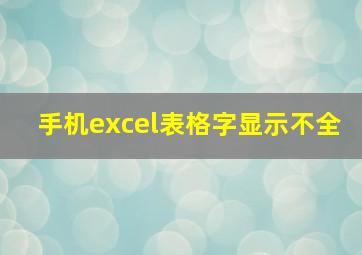 手机excel表格字显示不全